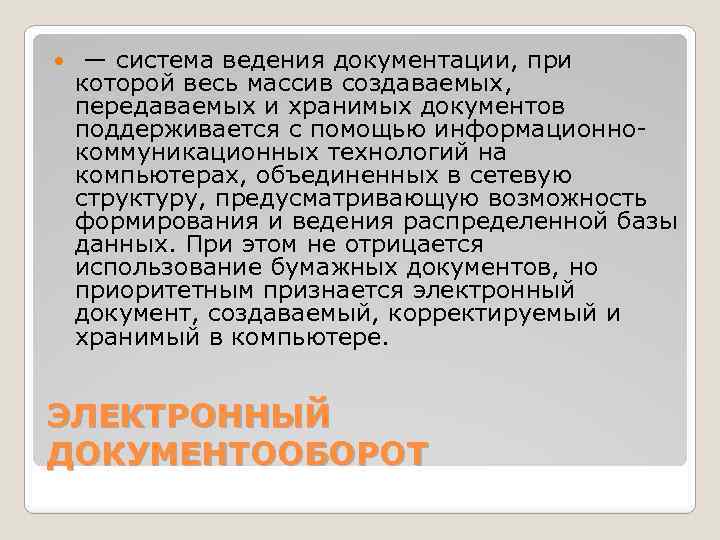 — система ведения документации, при которой весь массив создаваемых, передаваемых и хранимых документов поддерживается с помощью информационно-коммуникационных технологий на компьютерах, объединенных в сетевую структуру, предусматривающую возможность формирования и ведения распределенной базы данных. При этом не отрицается использование бумажных документов, но приоритетным признается электронный документ, создаваемый, корректируемый и хранимый в компьютере.

ЭЛЕКТРОННЫЙ ДОКУМЕНТООБОРОТ